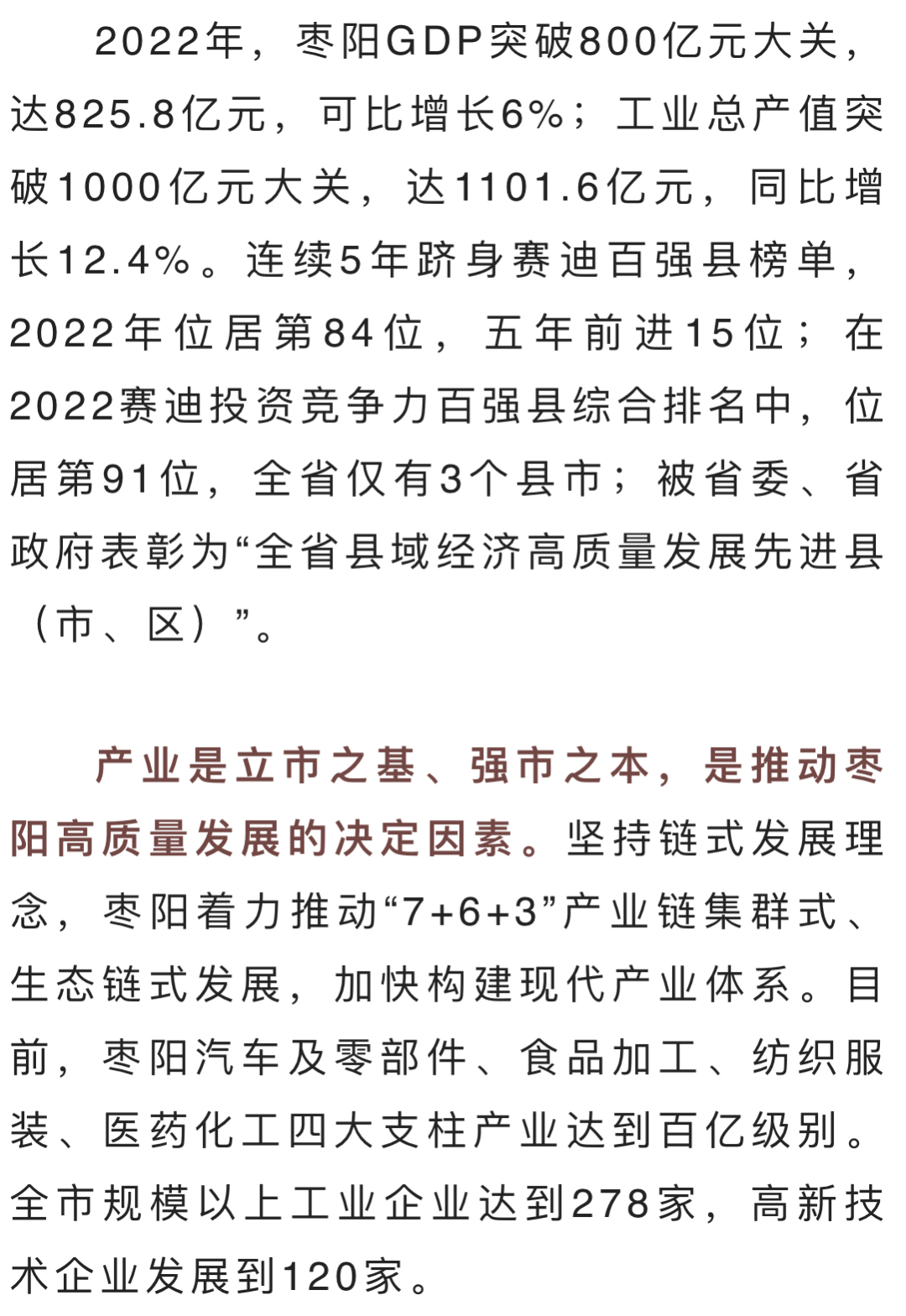 2022年，枣阳GDP突破800亿元大关，达825.8亿元，可比增长6%；工业总产值突破1000亿元大关，达1101.6亿元，同比增长12.4%。连续5年跻身赛迪百强县榜单，2022年位居第84位，五年前进15位；在2022赛迪投资竞争力百强县综合排名中，位居第91位，全省仅有3个县市；被省委、省政府表彰为“全省县域经济高质量发展先进县（市、区）”。

产业是立市之基、强市之本，是推动枣阳高质量发展的决定因素。坚持链式发展理念，枣阳着力推动“7+6+3”产业链集群式、生态链式发展，加快构建现代产业体系。目前，枣阳汽车及零部件、食品加工、纺织服装、医药化工四大支柱产业达到百亿级别。全市规模以上工业企业达到278家，高新技术企业发展到120家。